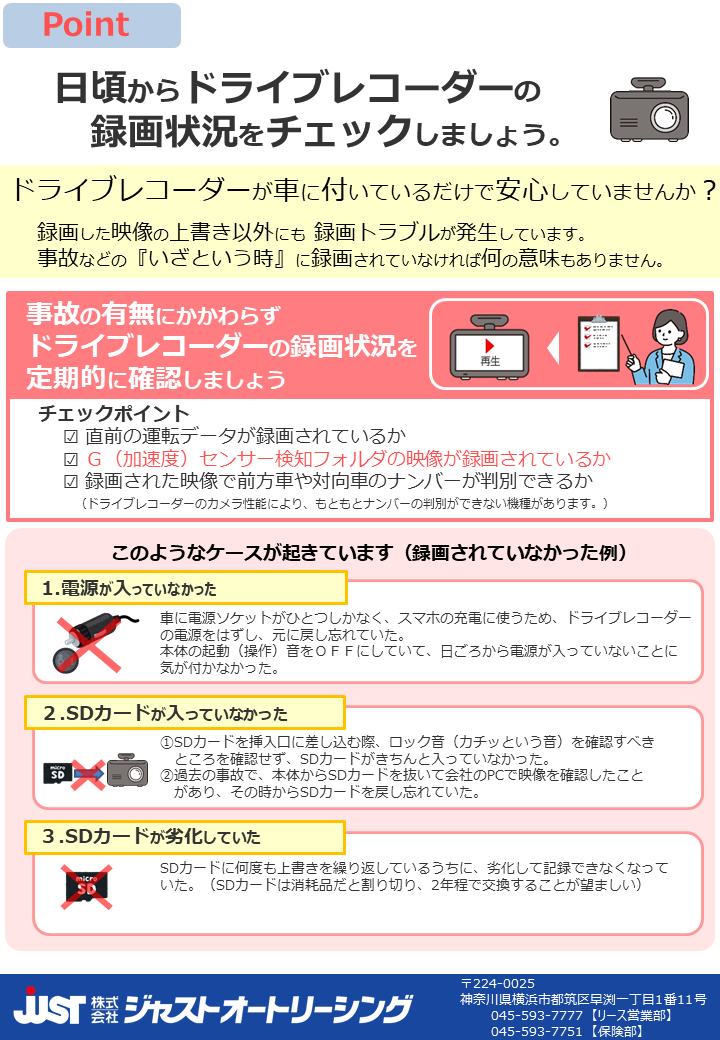 Point

日頃からドライブレコーダーの録画状況をチェックしましょう。

ドライブレコーダーが車に付いているだけで安心していませんか？

録画した映像の上書き以外にも 録画トラブルが発生しています。
事故などの『いざという時』に録画されていなければ何の意味もありません。

事故の有無にかかわらず
ドライブレコーダーの録画状況を
定期的に確認しましょう

再生

チェックポイント
☑ 直前の運転データが録画されているか
☑ G（加速度）センサー検知フォルダの映像が録画されているか
☑ 録画された映像で前方車や対向車のナンバーが判別できるか
（ドライブレコーダーのカメラ性能により、もともとナンバーの判別ができない機種があります。）

このようなケースが起きています（録画されていなかった例）

1.電源が入っていなかった

車に電源ソケットがひとつしかなく、スマホの充電に使うため、ドライブレコーダーの電源をはずし、元に戻し忘れていた。
本体の起動（操作）音をＯＦＦにしていて、日ごろから電源が入っていないことに気が付かなかった。

2.SDカードが入っていなかった

micro SD

①SDカードを挿入口に差し込む際、ロック音（カチッという音）を確認すべきところを確認せず、SDカードがきちんと入っていなかった。
②過去の事故で、本体からSDカードを抜いて会社のPCで映像を確認したことがあり、その時からSDカードを戻し忘れていた。

3.SDカードが劣化していた

micro SD

SDカードに何度も上書きを繰り返しているうちに、劣化して記録できなくなっていた。（SDカードは消耗品だと割り切り、2年程で交換することが望ましい）

JUST 株式会社 ジャストオートリーシング

〒224-0025
神奈川県横浜市都筑区早渕一丁目1番11号
045-593-7777【リース営業部】
045-593-7751【保険部】